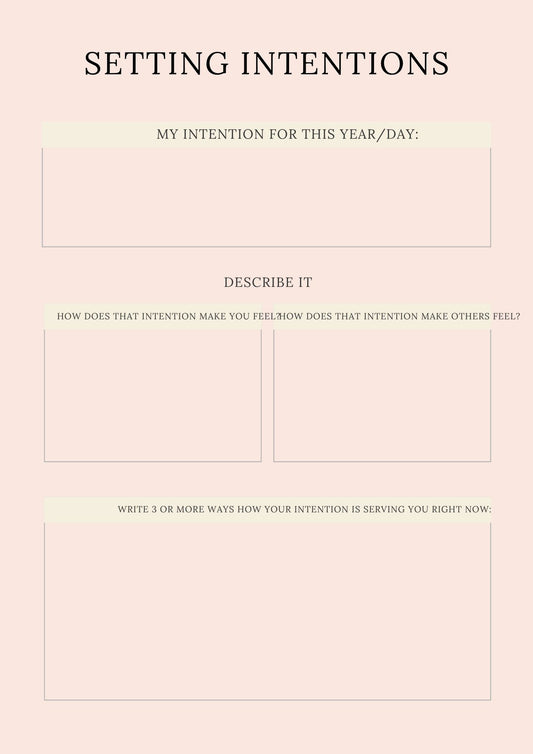 SETTING INTENTIONS

MY INTENTION FOR THIS YEAR/DAY:

DESCRIBE IT

HOW DOES THAT INTENTION MAKE YOU FEEL?

HOW DOES THAT INTENTION MAKE OTHERS FEEL?

WRITE 3 OR MORE WAYS HOW YOUR INTENTION IS SERVING YOU RIGHT NOW: